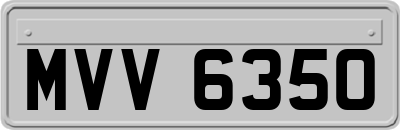 MVV 6350